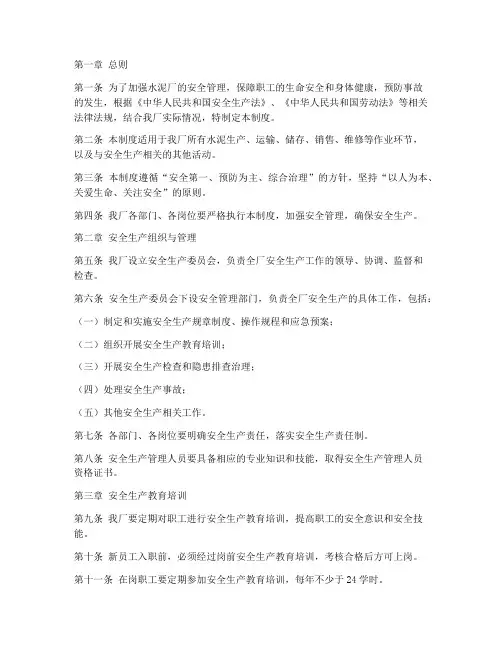 第一章 总则

第一条 为了加强水泥厂的安全管理，保障职工的生命安全和身体健康，预防事故的发生，根据《中华人民共和国安全生产法》、《中华人民共和国劳动法》等相关法律法规，结合我厂实际情况，特制定本制度。

第二条 本制度适用于我厂所有水泥生产、运输、储存、销售、维修等作业环节，以及与安全生产相关的其他活动。

第三条 本制度遵循“安全第一、预防为主、综合治理”的方针，坚持“以人为本、关爱生命、关注安全”的原则。

第四条 我厂各部门、各岗位要严格执行本制度，加强安全管理，确保安全生产。

第二章 安全生产组织与管理

第五条 我厂设立安全生产委员会，负责全厂安全生产工作的领导、协调、监督和检查。

第六条 安全生产委员会下设安全管理部门，负责全厂安全生产的具体工作，包括：

（一）制定和实施安全生产规章制度、操作规程和应急预案；

（二）组织开展安全生产教育培训；

（三）开展安全生产检查和隐患排查治理；

（四）处理安全生产事故；

（五）其他安全生产相关工作。

第七条 各部门、各岗位要明确安全生产责任，落实安全生产责任制。

第八条 安全生产管理人员要具备相应的专业知识和技能，取得安全生产管理人员资格证书。

第三章 安全生产教育培训

第九条 我厂要定期对职工进行安全生产教育培训，提高职工的安全意识和安全技能。

第十条 新员工入职前，必须经过岗前安全生产教育培训，考核合格后方可上岗。

第十一条 在岗职工要定期参加安全生产教育培训，每年不少于 24 学时。